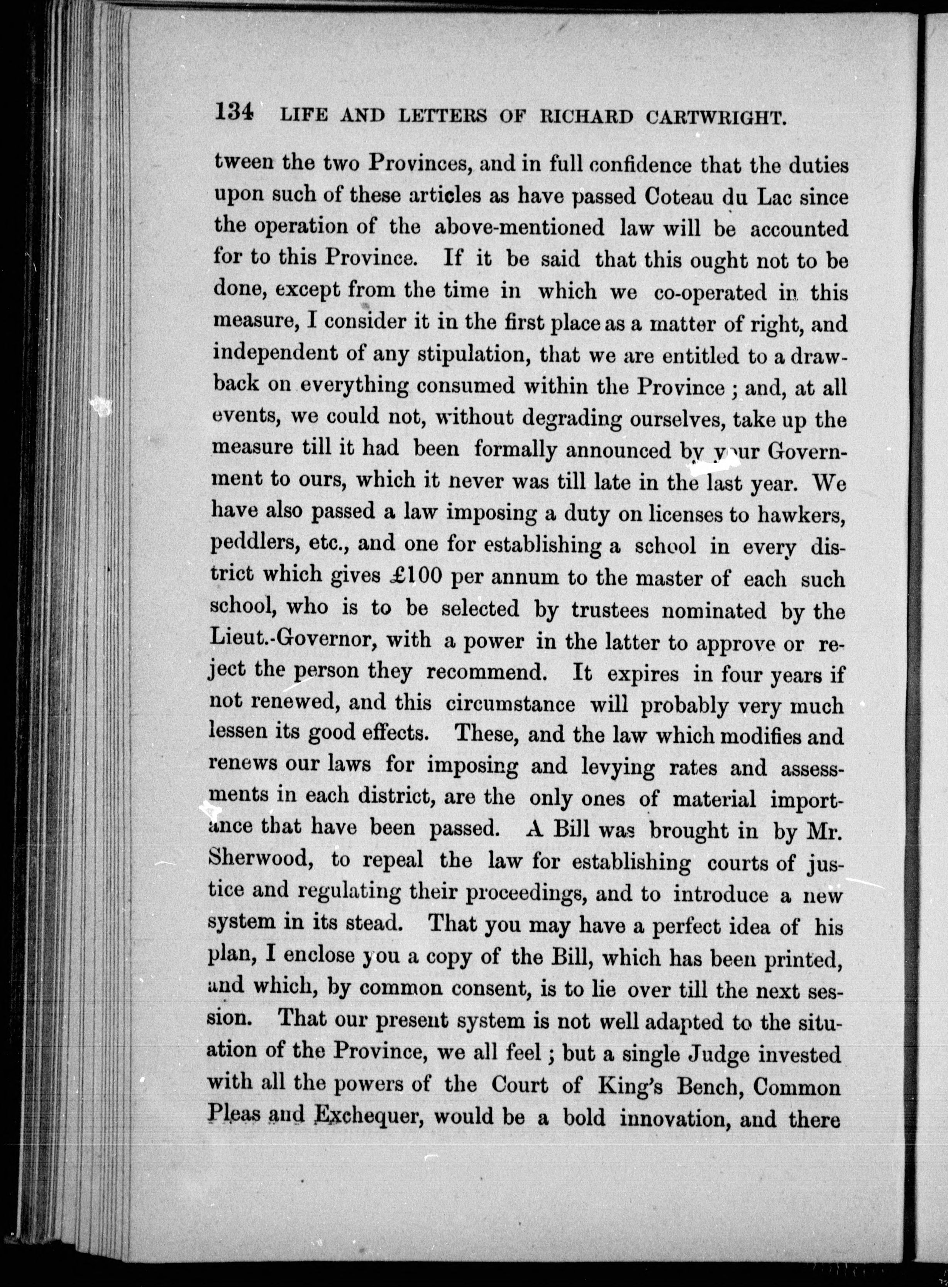 134 LIFE AND LETTERS OF RICHARD CARTWRIGHT.

tween the two Provinces, and in full confidence that the duties upon such of these articles as have passed Coteau du Lac since the operation of the above-mentioned law will be accounted for to this Province. If it be said that this ought not to be done, except from the time in which we co-operated in this measure, I consider it in the first place as a matter of right, and independent of any stipulation, that we are entitled to a drawback on everything consumed within the Province; and, at all events, we could not, without degrading ourselves, take up the measure till it had been formally announced by your Government to ours, which it never was till late in the last year. We have also passed a law imposing a duty on licenses to hawkers, peddlers, etc., and one for establishing a school in every district which gives £100 per annum to the master of each such school, who is to be selected by trustees nominated by the Lieut.-Governor, with a power in the latter to approve or reject the person they recommend. It expires in four years if not renewed, and this circumstance will probably very much lessen its good effects. These, and the law which modifies and renews our laws for imposing and levying rates and assessments in each district, are the only ones of material importance that have been passed. A Bill was brought in by Mr. Sherwood, to repeal the law for establishing courts of justice and regulating their proceedings, and to introduce a new system in its stead. That you may have a perfect idea of his plan, I enclose you a copy of the Bill, which has been printed, and which, by common consent, is to lie over till the next session. That our present system is not well adapted to the situation of the Province, we all feel; but a single Judge invested with all the powers of the Court of King's Bench, Common Pleas and Exchequer, would be a bold innovation, and there